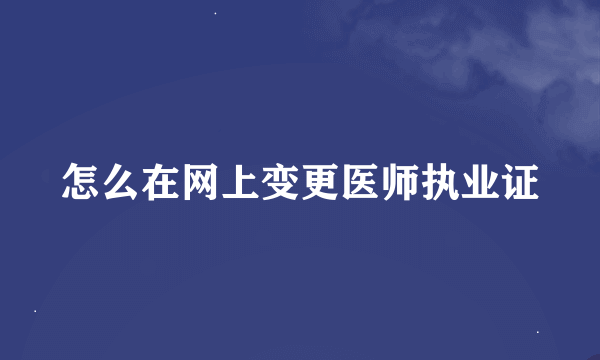 怎么在网上变更医师执业证